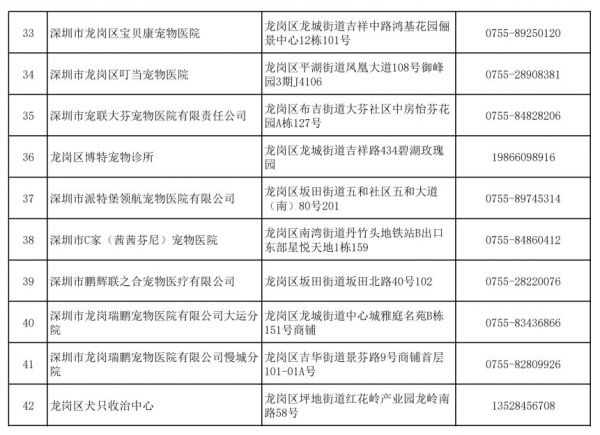 | 33 | 深圳市龙岗区宝贝康宠物医院 | 龙岗区龙城街道吉祥中路鸿基花园俪景中心12栋101号 | 0755-89250120 |
|---|---|---|---|
| 34 | 深圳市龙岗区叮当宠物医院 | 龙岗区平湖街道凤凰大道108号御峰园3期J4106 | 0755-28908381 |
| 35 | 深圳市宠联大芬宠物医院有限责任公司 | 龙岗区布吉街道大芬社区中房怡芬花园A栋127号 | 0755-84828206 |
| 36 | 龙岗区博特宠物诊所 | 龙岗区龙城街道吉祥路434碧湖玫瑰园 | 19866098916 |
| 37 | 深圳市派特堡领航宠物医院有限公司 | 龙岗区坂田街道五和社区五和大道（南）80号201 | 0755-89745314 |
| 38 | 深圳市C家（茜茜芬尼）宠物医院 | 龙岗区南湾街道丹竹头地铁站B出口东部星悦天地1栋159 | 0755-84860412 |
| 39 | 深圳市鹏辉联之合宠物医疗有限公司 | 龙岗区坂田街道坂田北路40号102 | 0755-28220076 |
| 40 | 深圳市龙岗瑞鹏宠物医院有限公司大运分院 | 龙岗区龙城街道中心城雅庭名苑B栋151号商铺 | 0755-83436866 |
| 41 | 深圳市龙岗瑞鹏宠物医院有限公司慢城分院 | 龙岗区吉华街道景芬路9号商铺首层101-01A号 | 0755-82809926 |
| 42 | 龙岗区犬只收治中心 | 龙岗区坪地街道红花岭产业园龙岭南路58号 | 13528456708 |